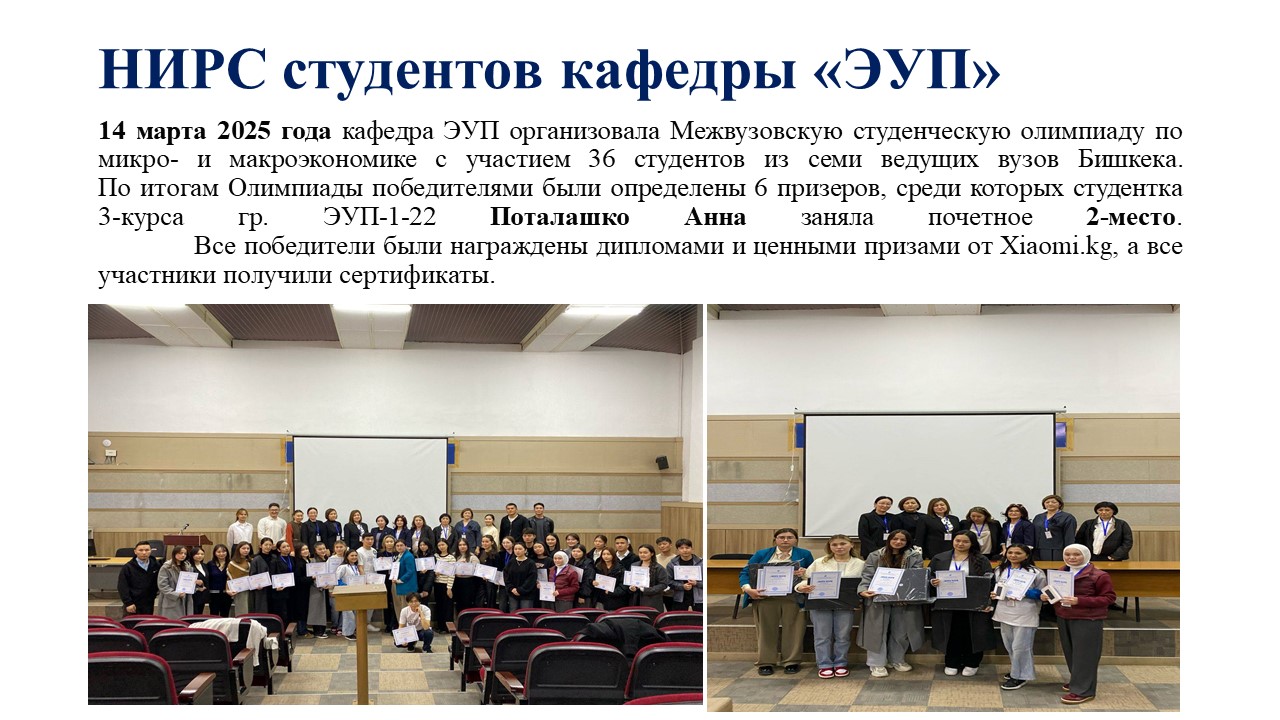 НИРС студентов кафедры «ЭУП»

14 марта 2025 года кафедра ЭУП организовала Межвузовскую студенческую олимпиаду по микро- и макроэкономике с участием 36 студентов из семи ведущих вузов Бишкека. По итогам Олимпиады победителями были определены 6 призеров, среди которых студентка 3-курса гр. ЭУП-1-22 Поталашко Анна заняла почетное 2-место.

Все победители были награждены дипломами и ценными призами от Xiaomi.kg, а все участники получили сертификаты.